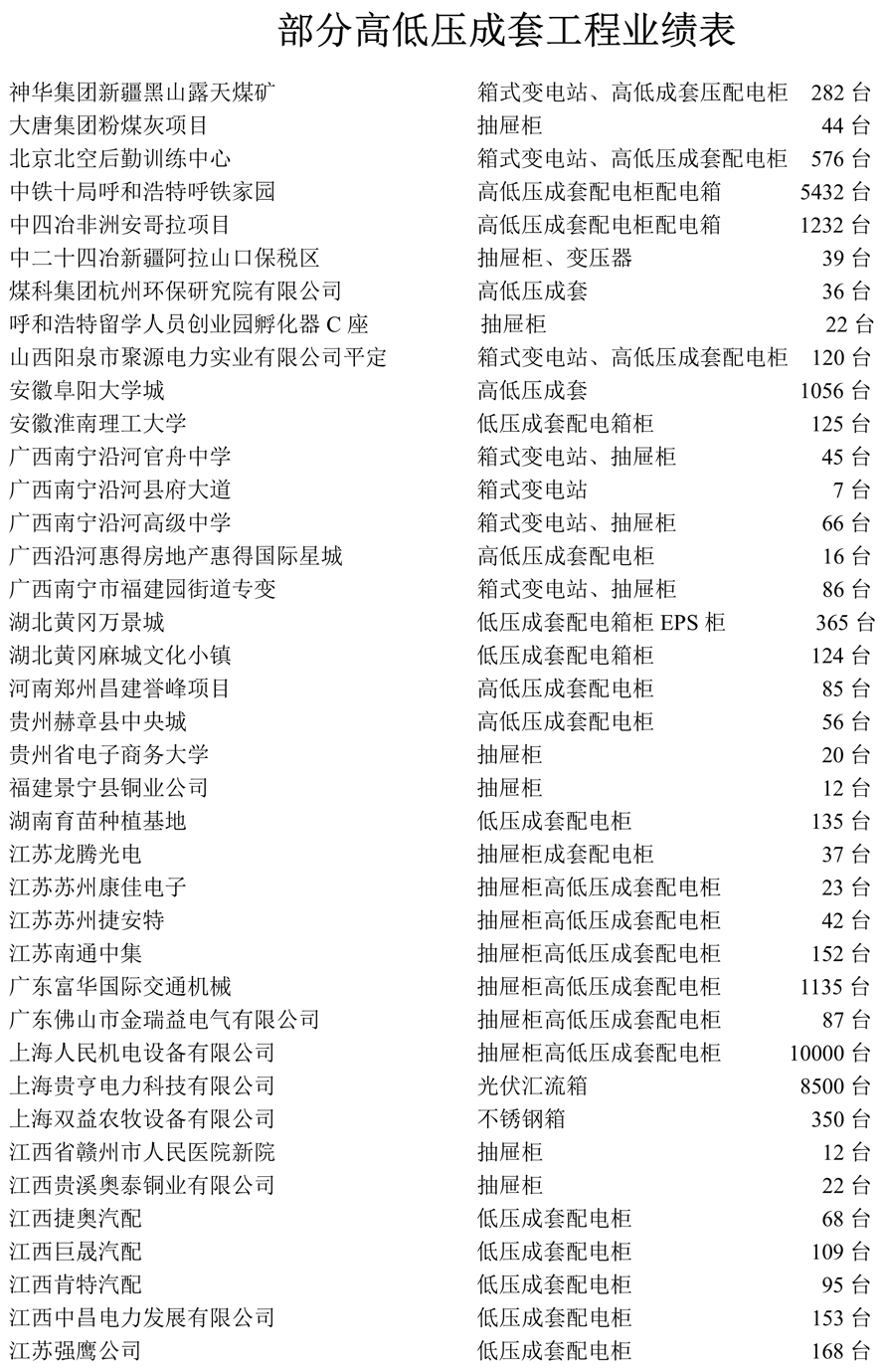 部分高低压成套工程业绩表

| | | |
|---|---|---|
| 神华集团新疆黑山露天煤矿 | 箱式变电站、高低成套压配电柜 | 282 台 |
| 大唐集团粉煤灰项目 | 抽屉柜 | 44 台 |
| 北京北空后勤训练中心 | 箱式变电站、高低压成套配电柜 | 576 台 |
| 中铁十局呼和浩特呼铁家园 | 高低压成套配电柜配电箱 | 5432 台 |
| 中四冶非洲安哥拉项目 | 高低压成套配电柜配电箱 | 1232 台 |
| 中二十四冶新疆阿拉山口保税区 | 抽屉柜、变压器 | 39 台 |
| 煤科集团杭州环保研究院有限公司 | 高低压成套 | 36 台 |
| 呼和浩特留学人员创业园孵化器 C 座 | 抽屉柜 | 22 台 |
| 山西阳泉市聚源电力实业有限公司平定 | 箱式变电站、高低压成套配电柜 | 120 台 |
| 安徽阜阳大学城 | 高低压成套 | 1056 台 |
| 安徽淮南理工大学 | 低压成套配电箱柜 | 125 台 |
| 广西南宁沿河官舟中学 | 箱式变电站、抽屉柜 | 45 台 |
| 广西南宁沿河县府大道 | 箱式变电站 | 7 台 |
| 广西南宁沿河高级中学 | 箱式变电站、抽屉柜 | 66 台 |
| 广西沿河惠得房地产惠得国际星城 | 高低压成套配电柜 | 16 台 |
| 广西南宁市福建园街道专变 | 箱式变电站、抽屉柜 | 86 台 |
| 湖北黄冈万景城 | 低压成套配电箱柜 EPS 柜 | 365 台 |
| 湖北黄冈麻城文化小镇 | 低压成套配电箱柜 | 124 台 |
| 河南郑州昌建誉峰项目 | 高低压成套配电柜 | 85 台 |
| 贵州赫章县中央城 | 高低压成套配电柜 | 56 台 |
| 贵州省电子商务大学 | 抽屉柜 | 20 台 |
| 福建景宁县铜业公司 | 抽屉柜 | 12 台 |
| 湖南育苗种植基地 | 低压成套配电柜 | 135 台 |
| 江苏龙腾光电 | 抽屉柜成套配电柜 | 37 台 |
| 江苏苏州康佳电子 | 抽屉柜高低压成套配电柜 | 23 台 |
| 江苏苏州捷安特 | 抽屉柜高低压成套配电柜 | 42 台 |
| 江苏南通中集 | 抽屉柜高低压成套配电柜 | 152 台 |
| 广东富华国际交通机械 | 抽屉柜高低压成套配电柜 | 1135 台 |
| 广东佛山市金瑞益电气有限公司 | 抽屉柜高低压成套配电柜 | 87 台 |
| 上海人民机电设备有限公司 | 抽屉柜高低压成套配电柜 | 10000 台 |
| 上海贵亨电力科技有限公司 | 光伏汇流箱 | 8500 台 |
| 上海双益农牧设备有限公司 | 不锈钢箱 | 350 台 |
| 江西省赣州市人民医院新院 | 抽屉柜 | 12 台 |
| 江西贵溪奥泰铜业有限公司 | 抽屉柜 | 22 台 |
| 江西捷奥汽配 | 低压成套配电柜 | 68 台 |
| 江西巨晟汽配 | 低压成套配电柜 | 109 台 |
| 江西肯特汽配 | 低压成套配电柜 | 95 台 |
| 江西中昌电力发展有限公司 | 低压成套配电柜 | 153 台 |
| 江苏强鹰公司 | 低压成套配电柜 | 168 台 |